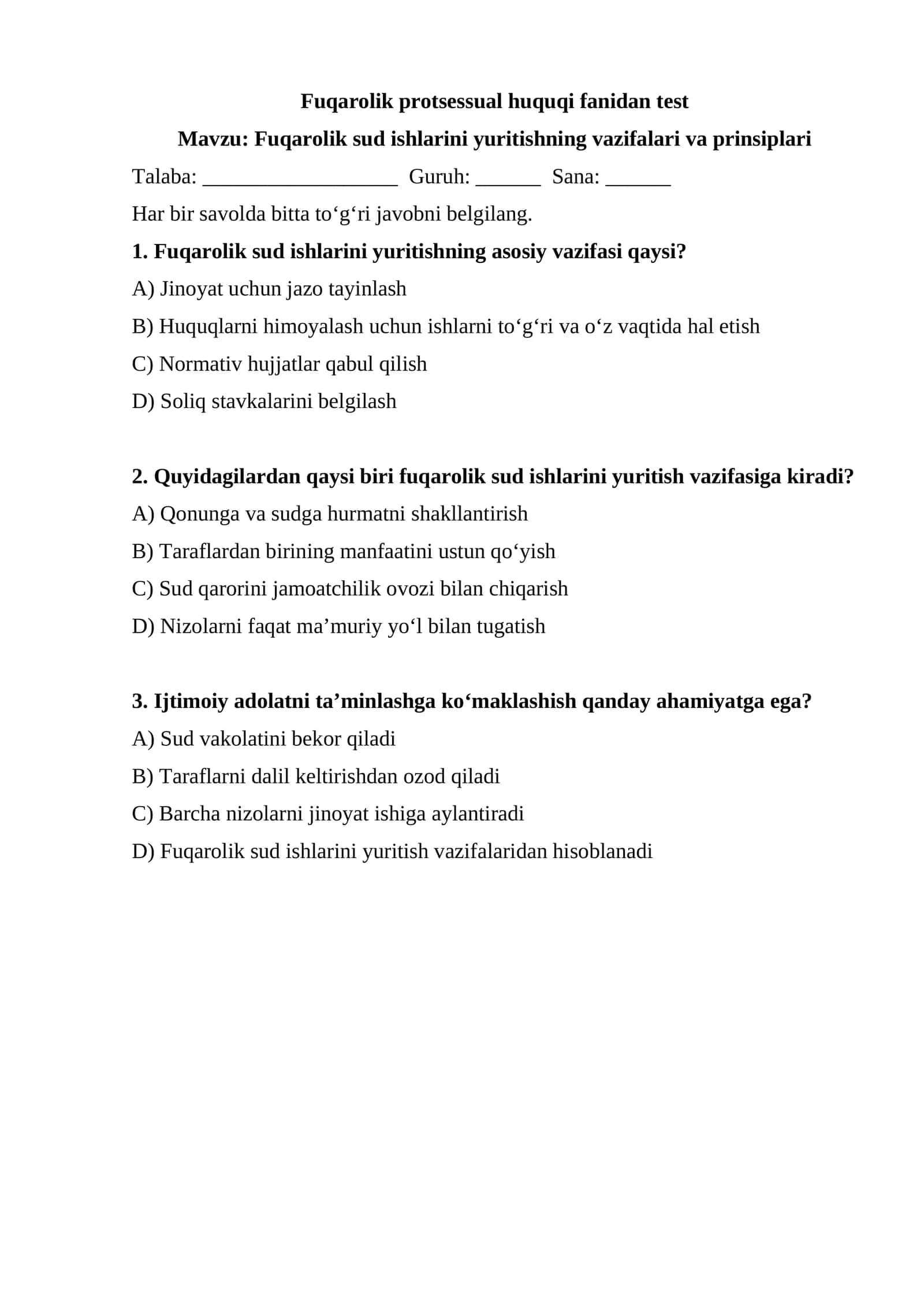 Fuqarolik protsessual huquqi fanidan test

Mavzu: Fuqarolik sud ishlarini yuritishning vazifalari va prinsiplari

Talaba: ____ Guruh: ____ Sana: ____

Har bir savolda bitta to'g'ri javobni belgilang.

1. Fuqarolik sud ishlarini yuritishning asosiy vazifasi qaysi?

A) Jinoyat uchun jazo tayinlash

B) Huquqlarni himoyalash uchun ishlarni to'g'ri va o'z vaqtida hal etish

C) Normativ hujjatlar qabul qilish

D) Soliq stavkalarini belgilash

2. Quyidagilardan qaysi biri fuqarolik sud ishlarini yuritish vazifasiga kiradi?

A) Qonunga va sudga hurmatni shakllantirish

B) Taraflardan birining manfaatini ustun qo'yish

C) Sud qarorini jamoatchilik ovozi bilan chiqarish

D) Nizolarni faqat ma'muriy yo'l bilan tugatish

3. Ijtimoiy adolatni ta'minlashga ko'maklashish qanday ahamiyatga ega?

A) Sud vakolatini bekor qiladi

B) Taraflarni dalil keltirishdan ozod qiladi

C) Barcha nizolarni jinoyat ishiga aylantiradi

D) Fuqarolik sud ishlarini yuritish vazifalaridan hisoblanadi